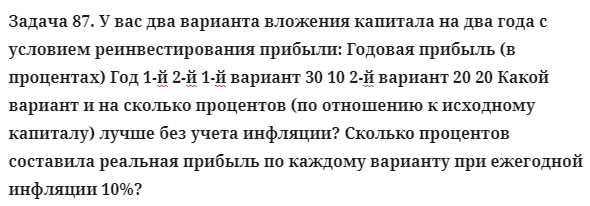 Задача 87. У вас два варианта вложения капитала на два года с условием реинвестирования прибыли: Годовая прибыль (в процентах) Год 1-й 2-й 1-й вариант 30 10 2-й вариант 20 20 Какой вариант и на сколько процентов (по отношению к исходному капиталу) лучше без учета инфляции? Сколько процентов составила реальная прибыль по каждому варианту при ежегодной инфляции 10%?